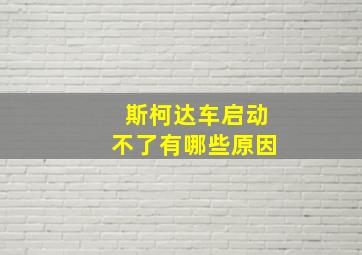 斯柯达车启动
不了有哪些原因